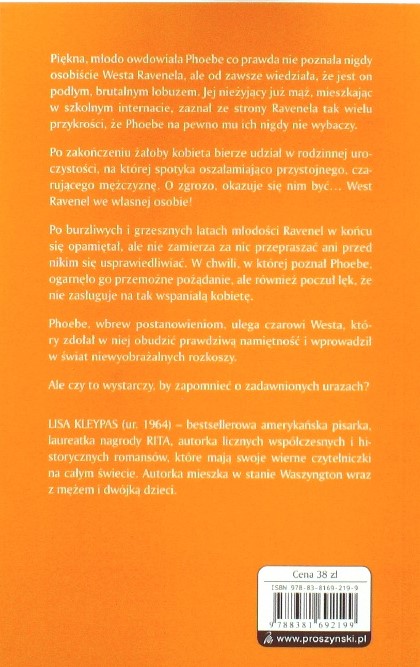 Piękna, młodo owdowiała Phoebe co prawda nie poznała nigdy osobiście Westa Ravenela, ale od zawsze wiedziała, że jest on podłym, brutalnym łobuzem. Jej nieżyjący już mąż, mieszkając w szkolnym internacie, zaznał ze strony Ravenela tak wielu przykrości, że Phoebe na pewno mu ich nigdy nie wybaczy.

Po zakończeniu żałoby kobieta bierze udział w rodzinnej uroczystości, na której spotyka oszałamiająco przystojnego, czarującego mężczyznę. O zgrozo, okazuje się nim być… West Ravenel we własnej osobie!

Po burzliwych i grzesznych latach młodości Ravenel w końcu się opamiętał, ale nie zamierza za nic przepraszać ani przed nikim się usprawiedliwiać. W chwili, w której poznał Phoebe, ogarnęło go przemożne pożądanie, ale również poczuł lęk, że nie zasługuje na tak wspaniałą kobietę.

Phoebe, wbrew postanowieniom, ulega czarowi Westa, który zdołał w niej obudzić prawdziwą namiętność i wprowadził w świat niewyobrażalnych rozkoszy.

Ale czy to wystarczy, by zapomnieć o zadawnionych urazach?

LISA KLEYPAS (ur. 1964) – bestsellerowa amerykańska pisarka, laureatka nagrody RITA, autorka licznych współczesnych i historycznych romansów, które mają swoje wierne czytelniczki na całym świecie. Autorka mieszka w stanie Waszyngton wraz z mężem i dwójką dzieci.

Cena 38 zł

ISBN 978-83-8169-219-9

9 788381 692199

www.proszynski.pl